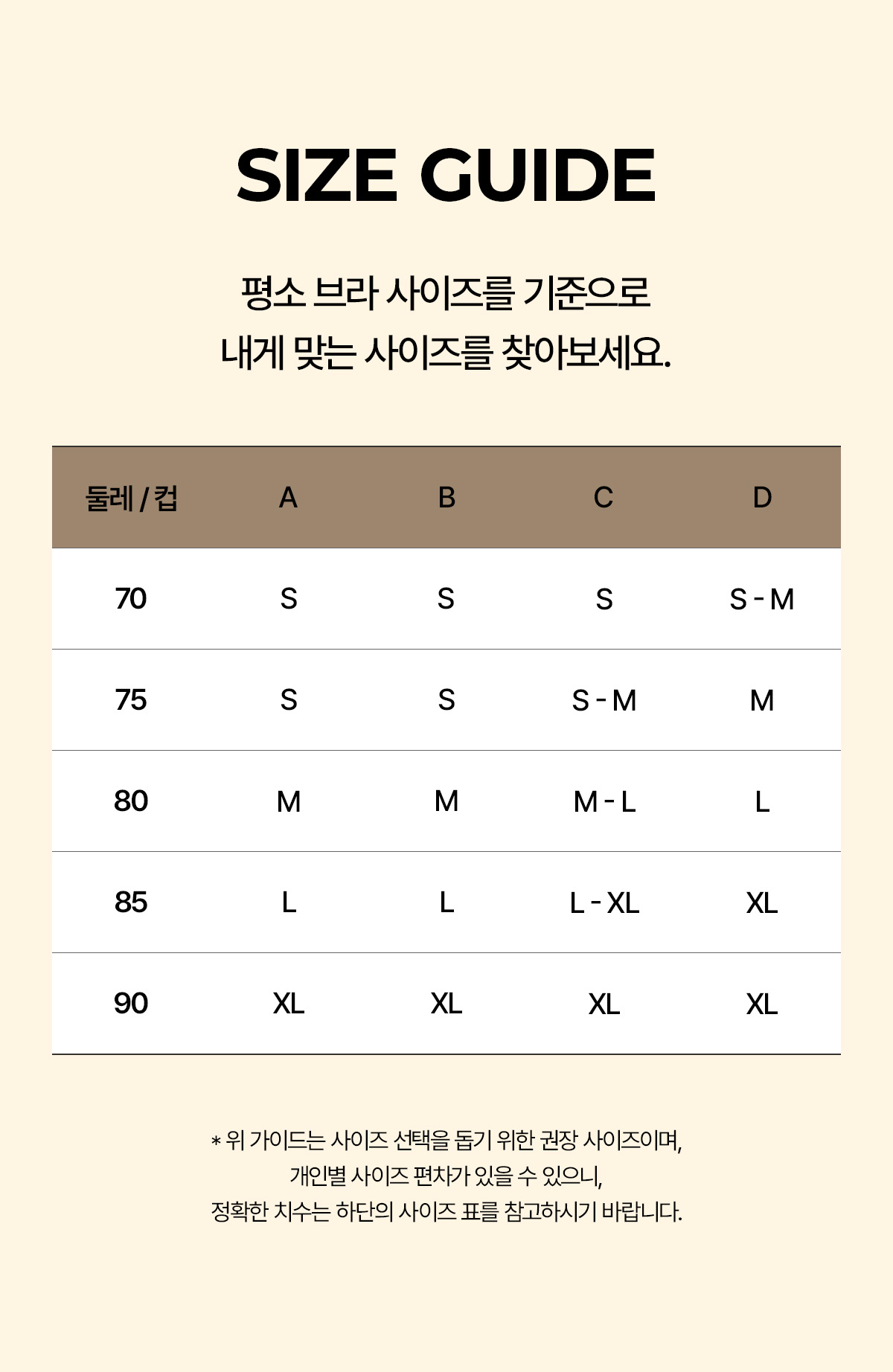 SIZE GUIDE

평소 브라 사이즈를 기준으로
내게 맞는 사이즈를 찾아보세요.

| 둘레 / 컵 | A | B | C | D |
|---|---|---|---|---|
| 70 | S | S | S | S - M |
| 75 | S | S | S - M | M |
| 80 | M | M | M - L | L |
| 85 | L | L | L - XL | XL |
| 90 | XL | XL | XL | XL |

* 위 가이드는 사이즈 선택을 돕기 위한 권장 사이즈이며,
개인별 사이즈 편차가 있을 수 있으니,
정확한 치수는 하단의 사이즈 표를 참고하시기 바랍니다.